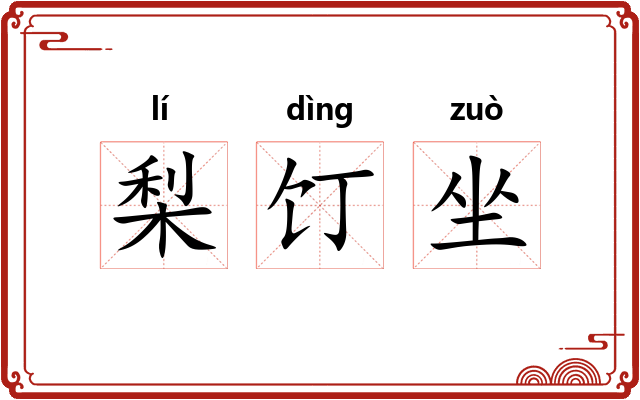 lí dìng zuò

梨饤坐